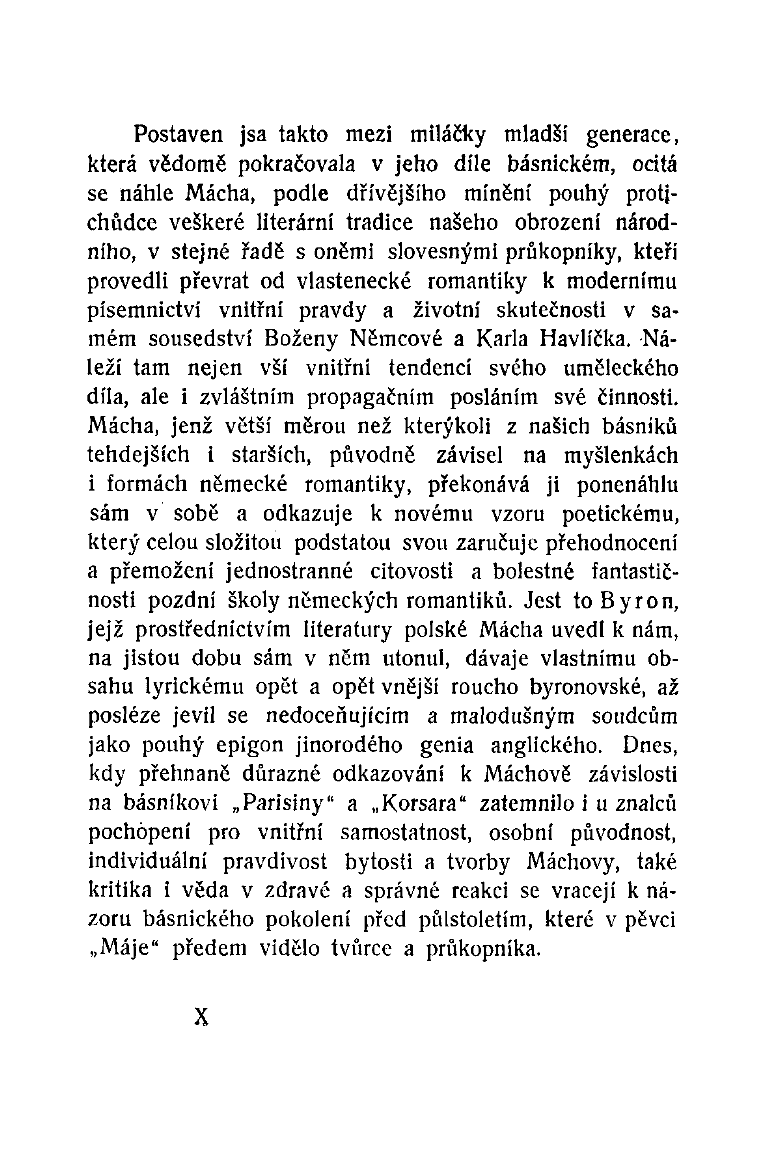 Postaven jsa takto mezi miláčky mladší generace, která vědomě pokračovala v jeho díle básnickém, ocitá se náhle Mácha, podle dřívějšího mínění pouhý protichůdce veškeré literární tradice našeho obrození národního, v stejné řadě s oněmi slovesnými průkopníky, kteří provedli převrat od vlastenecké romantiky k modernímu písemnictví vnitřní pravdy a životní skutečnosti v samém sousedství Boženy Němcové a Karla Havlíčka. Náleží tam nejen vší vnitřní tendencí svého uměleckého díla, ale i zvláštním propagačním posláním své činnosti. Mácha, jenž větší měrou než kterýkoli z našich básníků tehdejších i starších, původně závisel na myšlenkách i formách německé romantiky, překonává ji ponenáhlu sám v sobě a odkazuje k novému vzoru poetickému, který celou složitou podstatou svou zaručuje přehodnocení a přemožení jednostranné citovosti a bolestné fantastičnosti pozdní školy německých romantiků. Jest to Byron, jejž prostřednictvím literatury polské Mácha uvedl k nám, na jistou dobu sám v něm utonul, dávaje vlastnímu obsahu lyrickému opět a opět vnější roucho byronovské, až posléze jevil se nedoceňujícím a malodušným soudcům jako pouhý epigon jinorodého genia anglického. Dnes, kdy přehnaně důrazné odkazování k Máchově závislosti na básníkovi „Parisiny“ a „Korsara“ zatemnilo i u znalců pochopení pro vnitřní samostatnost, osobní původnost, individuální pravdivost bytosti a tvorby Máchovy, také kritika i věda v zdravé a správné reakci se vracejí k názoru básnického pokolení před půlstoletím, které v pěvci „Máje“ předem vidělo tvůrce a průkopníka.

X